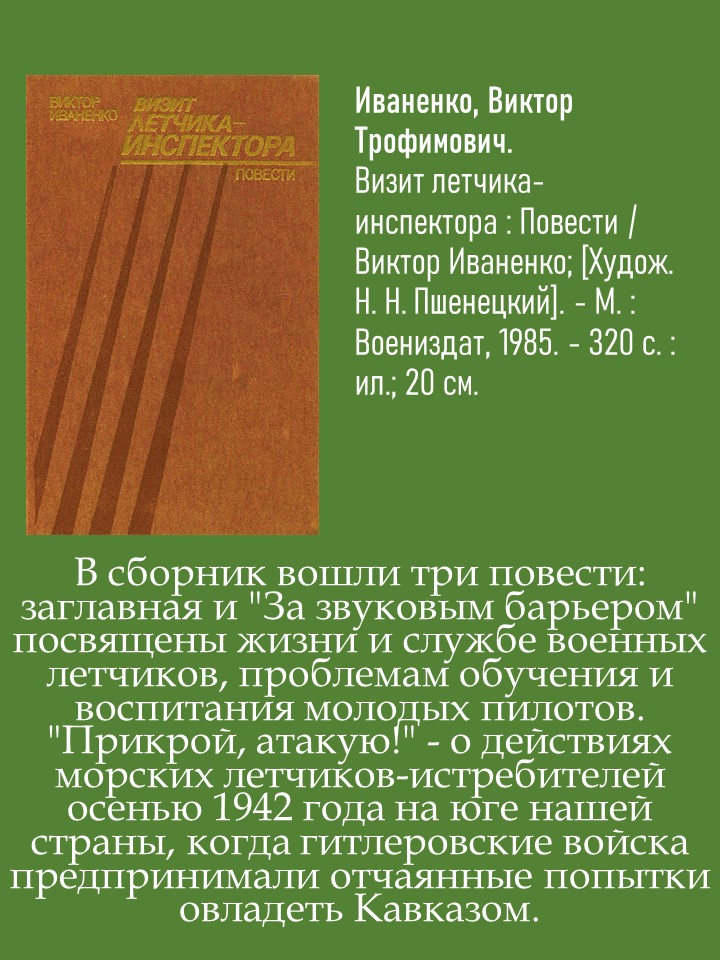 ВИКТОР ИВАНЕНКО

ВИЗИТ ЛЕТЧИКА-ИНСПЕКТОРА

ПОВЕСТИ

Иваненко, Виктор Трофимович.

Визит летчика-инспектора : Повести / Виктор Иваненко; [Худож. Н. Н. Пшенецкий]. - М. : Воениздат, 1985. - 320 с. : ил.; 20 см.

В сборник вошли три повести: заглавная и "За звуковым барьером" посвящены жизни и службе военных летчиков, проблемам обучения и воспитания молодых пилотов. "Прикрой, атакую!" - о действиях морских летчиков-истребителей осенью 1942 года на юге нашей страны, когда гитлеровские войска предпринимали отчаянные попытки овладеть Кавказом.